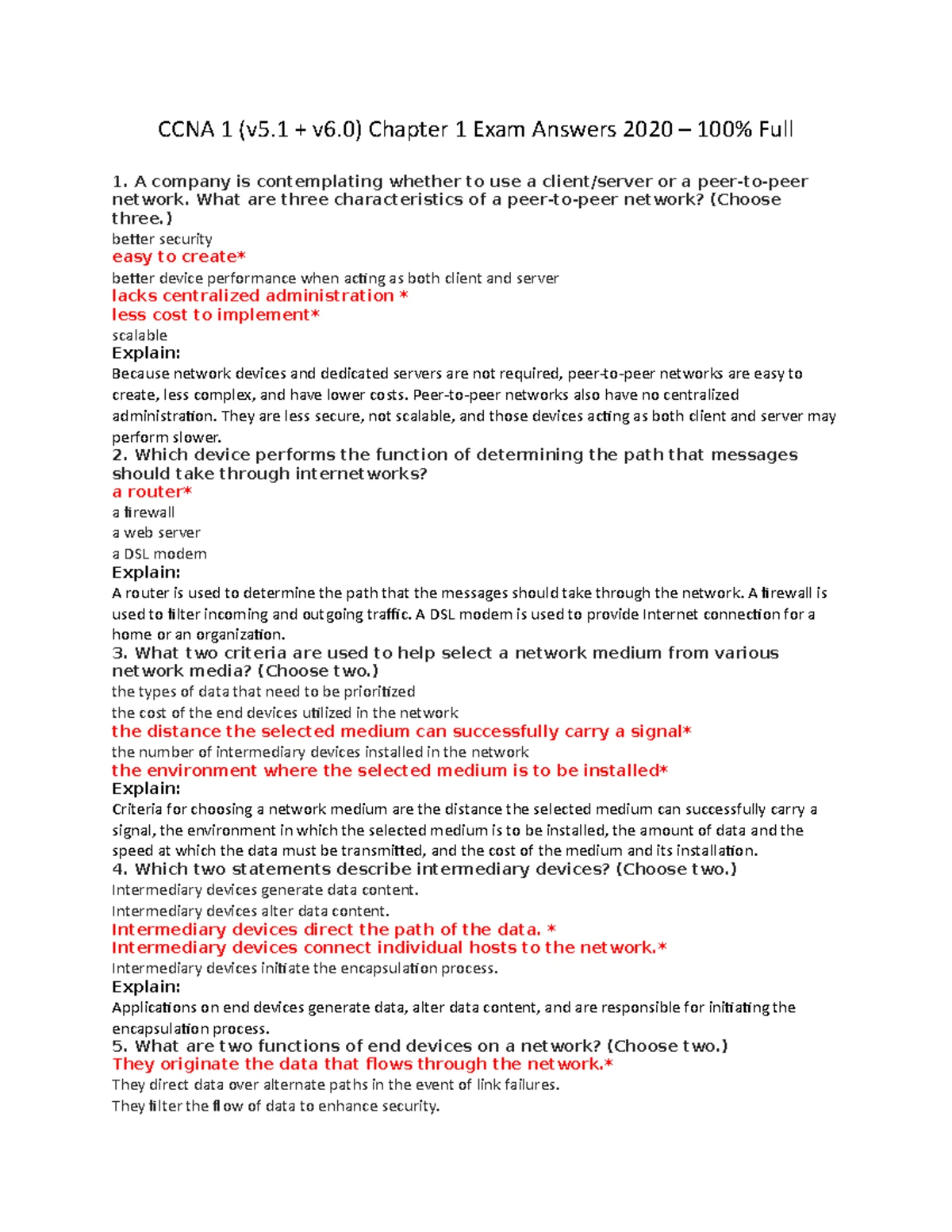 CCNA 1 (v5.1 + v6.0) Chapter 1 Exam Answers 2020 – 100% Full

1. A company is contemplating whether to use a client/server or a peer-to-peer network. What are three characteristics of a peer-to-peer network? (Choose three.)
better security
easy to create*
better device performance when acting as both client and server
lacks centralized administration *
less cost to implement*
scalable
Explain:
Because network devices and dedicated servers are not required, peer-to-peer networks are easy to create, less complex, and have lower costs. Peer-to-peer networks also have no centralized administration. They are less secure, not scalable, and those devices acting as both client and server may perform slower.
2. Which device performs the function of determining the path that messages should take through internetworks?
a router*
a firewall
a web server
a DSL modem
Explain:
A router is used to determine the path that the messages should take through the network. A firewall is used to filter incoming and outgoing traffic. A DSL modem is used to provide Internet connection for a home or an organization.
3. What two criteria are used to help select a network medium from various network media? (Choose two.)
the types of data that need to be prioritized
the cost of the end devices utilized in the network
the distance the selected medium can successfully carry a signal*
the number of intermediary devices installed in the network
the environment where the selected medium is to be installed*
Explain:
Criteria for choosing a network medium are the distance the selected medium can successfully carry a signal, the environment in which the selected medium is to be installed, the amount of data and the speed at which the data must be transmitted, and the cost of the medium and its installation.
4. Which two statements describe intermediary devices? (Choose two.)
Intermediary devices generate data content.
Intermediary devices alter data content.
Intermediary devices direct the path of the data. *
Intermediary devices connect individual hosts to the network.*
Intermediary devices initiate the encapsulation process.
Explain:
Applications on end devices generate data, alter data content, and are responsible for initiating the encapsulation process.
5. What are two functions of end devices on a network? (Choose two.)
They originate the data that flows through the network.*
They direct data over alternate paths in the event of link failures.
They filter the flow of data to enhance security.